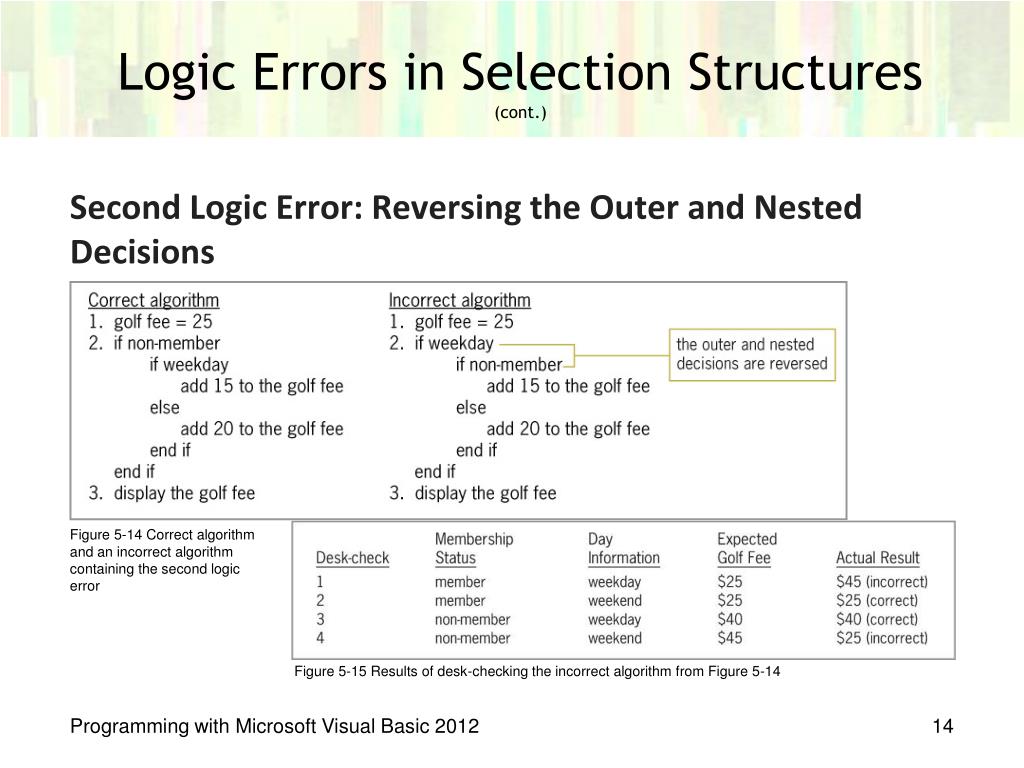 Logic Errors in Selection Structures
(cont.)

Second Logic Error: Reversing the Outer and Nested Decisions

Correct algorithm
1. golf fee = 25
2. if non-member
if weekday
add 15 to the golf fee
else
add 20 to the golf fee
end if
end if
3. display the golf fee

Incorrect algorithm
1. golf fee = 25
2. if weekday
if non-member
add 15 to the golf fee
else
add 20 to the golf fee
end if
end if
3. display the golf fee

the outer and nested decisions are reversed

Figure 5-14 Correct algorithm and an incorrect algorithm containing the second logic error

| Desk-check | Membership Status | Day Information | Expected Golf Fee | Actual Result |
|---|---|---|---|---|
| 1 | member | weekday | \$25 | \$45 (incorrect) |
| 2 | member | weekend | \$25 | \$25 (correct) |
| 3 | non-member | weekday | \$40 | \$40 (correct) |
| 4 | non-member | weekend | \$45 | \$25 (incorrect) |

Figure 5-15 Results of desk-checking the incorrect algorithm from Figure 5-14

Programming with Microsoft Visual Basic 2012

14